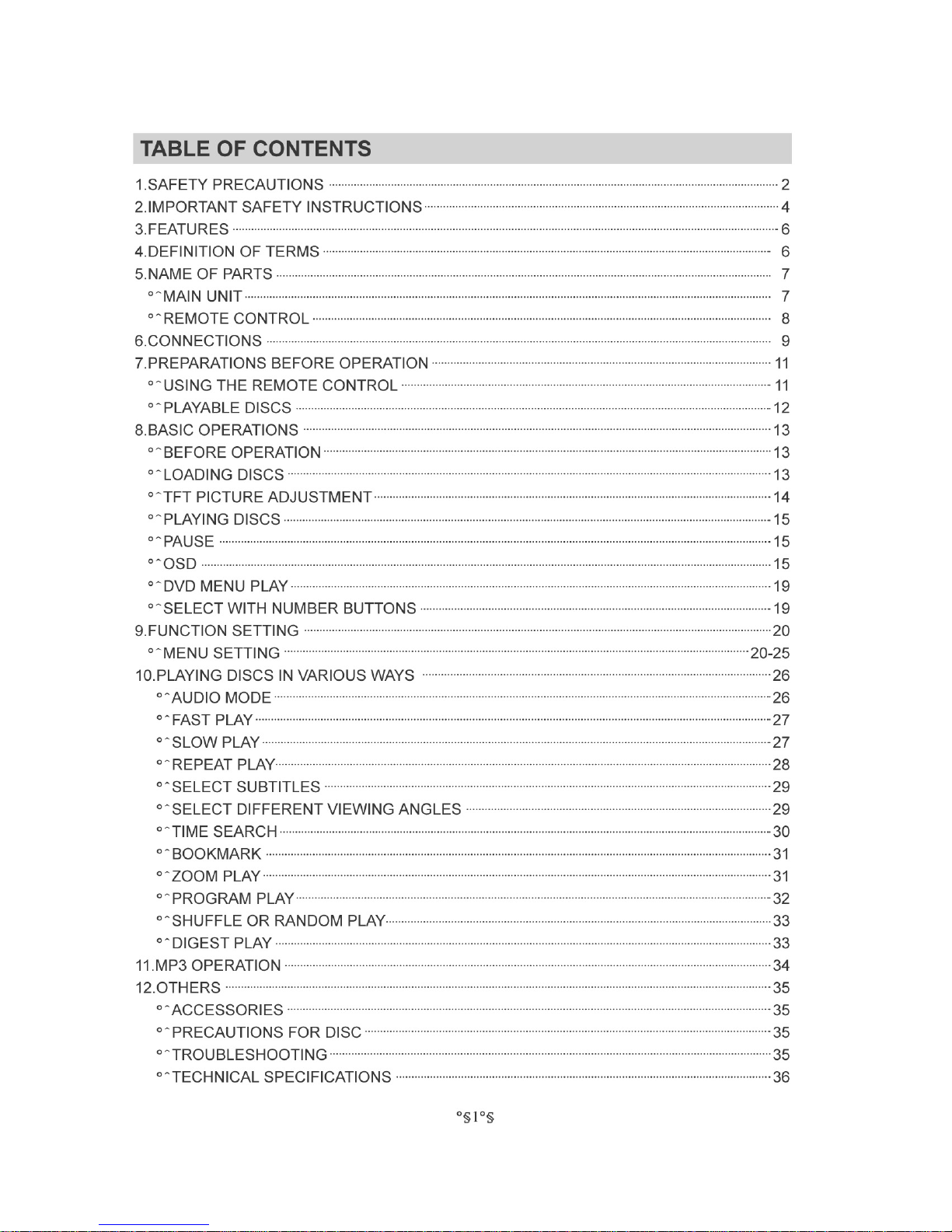 TABLE OF CONTENTS

1.SAFETY PRECAUTIONS 2
2.IMPORTANT SAFETY INSTRUCTIONS 4
3.FEATURES 6
4.DEFINITION OF TERMS 6
5.NAME OF PARTS 7
°ˆMAIN UNIT 7
°ˆREMOTE CONTROL 8
6.CONNECTIONS 9
7.PREPARATIONS BEFORE OPERATION 11
°ˆUSING THE REMOTE CONTROL 11
°ˆPLAYABLE DISCS 12
8.BASIC OPERATIONS 13
°ˆBEFORE OPERATION 13
°ˆLOADING DISCS 13
°ˆTFT PICTURE ADJUSTMENT 14
°ˆPLAYING DISCS 15
°ˆPAUSE 15
°ˆOSD 15
°ˆDVD MENU PLAY 19
°ˆSELECT WITH NUMBER BUTTONS 19
9.FUNCTION SETTING 20
°ˆMENU SETTING 20-25
10.PLAYING DISCS IN VARIOUS WAYS 26
°ˆAUDIO MODE 26
°ˆFAST PLAY 27
°ˆSLOW PLAY 27
°ˆREPEAT PLAY 28
°ˆSELECT SUBTITLES 29
°ˆSELECT DIFFERENT VIEWING ANGLES 29
°ˆTIME SEARCH 30
°ˆBOOKMARK 31
°ˆZOOM PLAY 31
°ˆPROGRAM PLAY 32
°ˆSHUFFLE OR RANDOM PLAY 33
°ˆDIGEST PLAY 33
11.MP3 OPERATION 34
12.OTHERS 35
°ˆACCESSORIES 35
°ˆPRECAUTIONS FOR DISC 35
°ˆTROUBLESHOOTING 35
°ˆTECHNICAL SPECIFICATIONS 36

°§1°§